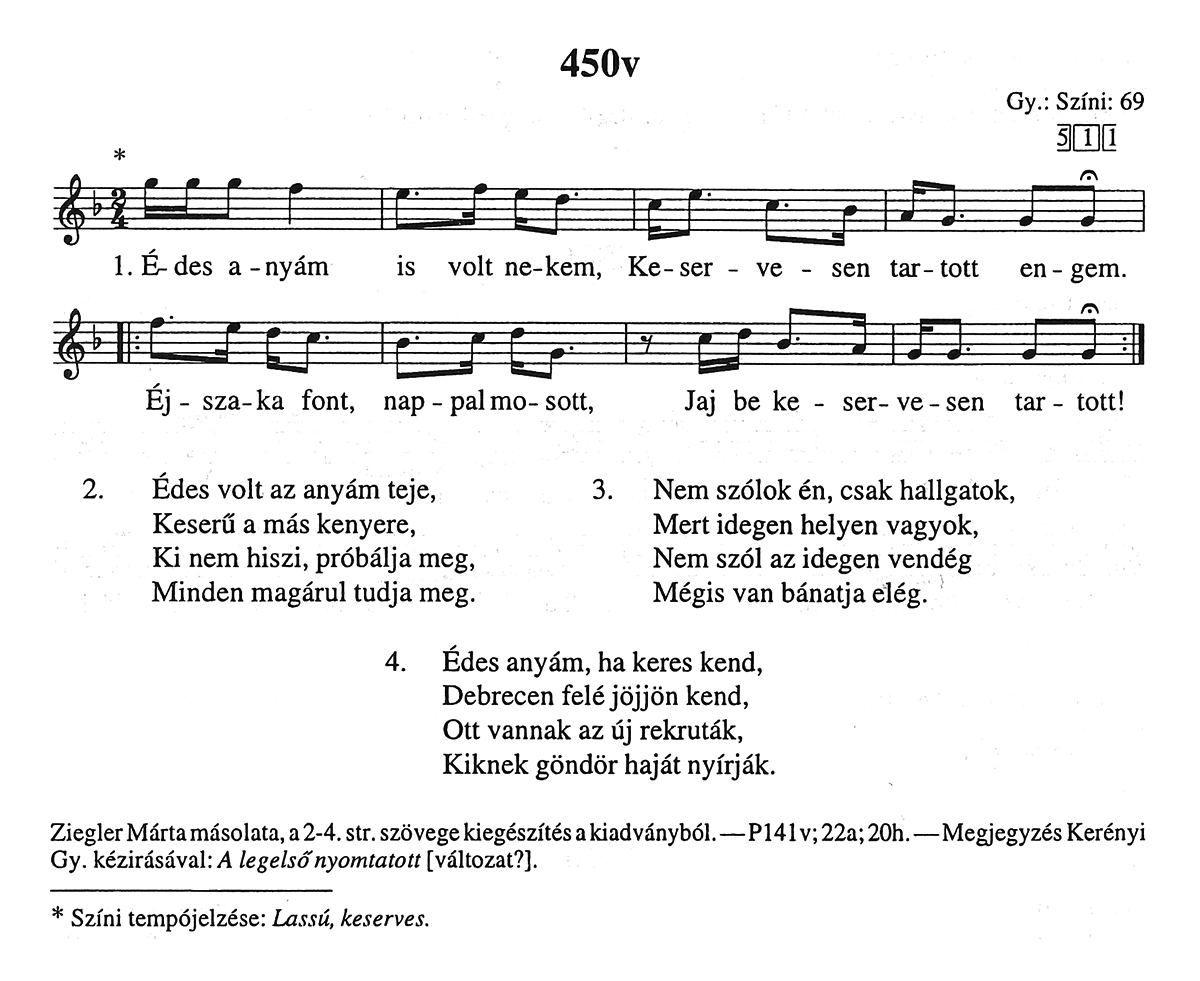 450v

Gy.: Színi: 69

5 1 1

*

1. É-des a-nyám is volt ne-kem, Ke-ser-ve-sen tar-tott en-gem.

Éj-sza-ka font, nap-pal mo-sott, Jaj be ke-ser-ve-sen tar-tott!

2. Édes volt az anyám teje,
Keserű a más kenyere,
Ki nem hiszi, próbálja meg,
Minden magárul tudja meg.

3. Nem szólok én, csak hallgatok,
Mert idegen helyen vagyok,
Nem szól az idegen vendég
Mégis van bánatja elég.

4. Édes anyám, ha keres kend,
Debrecen felé jöjjön kend,
Ott vannak az új rekruták,
Kiknek göndör haját nyírják.

Ziegler Márta másolata, a 2-4. str. szövege kiegészítés a kiadványból. — P141v; 22a; 20h. — Megjegyzés Kerényi Gy. kézirásával: A legelső nyomtatott [változat?].

* Színi tempójelzése: Lassú, keserves.